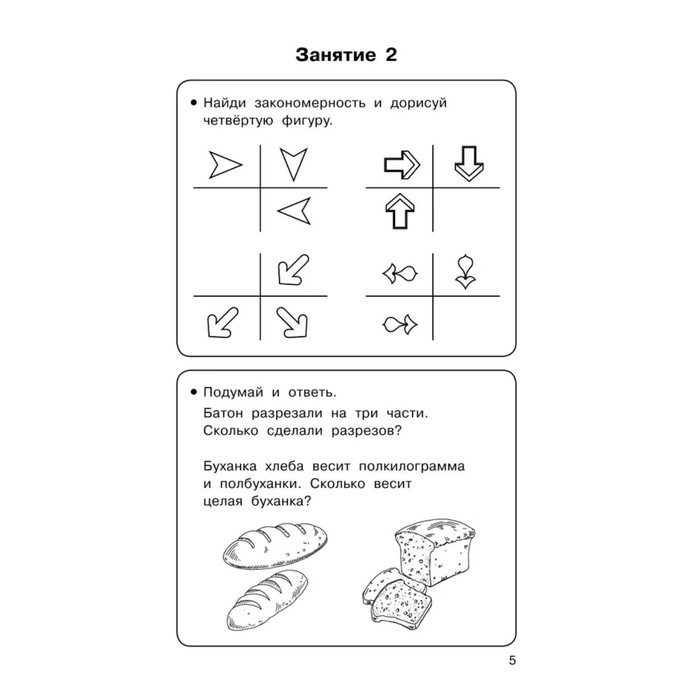 Занятие 2

• Найди закономерность и дорисуй четвёртую фигуру.

• Подумай и ответь.

Батон разрезали на три части. Сколько сделали разрезов?

Буханка хлеба весит полкилограмма и полбуханки. Сколько весит целая буханка?

5